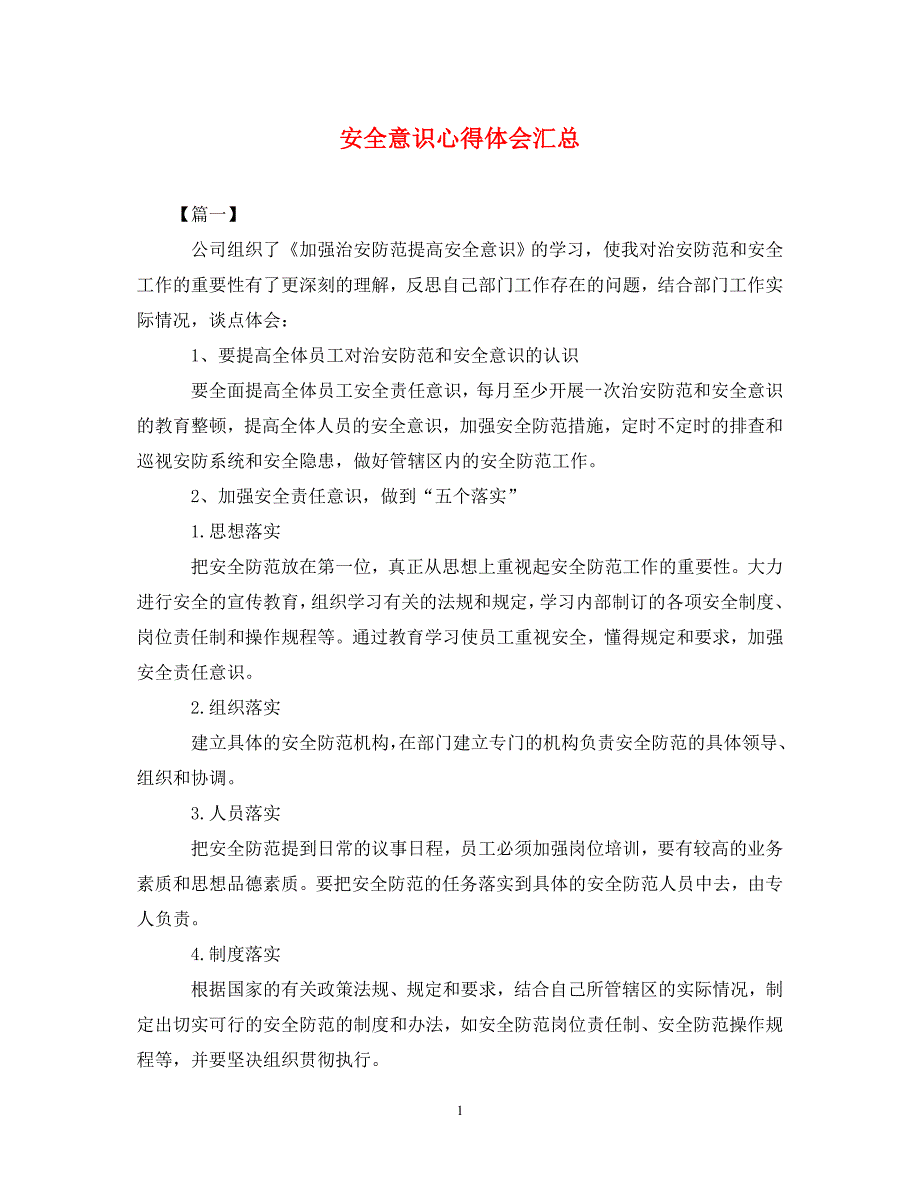 安全意识心得体会汇总

【篇一】

公司组织了《加强治安防范提高安全意识》的学习，使我对治安防范和安全工作的重要性有了更深刻的理解，反思自己部门工作存在的问题，结合部门工作实际情况，谈点体会：

1、要提高全体员工对治安防范和安全意识的认识

要全面提高全体员工安全责任意识，每月至少开展一次治安防范和安全意识的教育整顿，提高全体人员的安全意识，加强安全防范措施，定时不定时的排查和巡视安防系统和安全隐患，做好管辖区内的安全防范工作。

2、加强安全责任意识，做到“五个落实”

1.思想落实

把安全防范放在第一位，真正从思想上重视起安全防范工作的重要性。大力进行安全的宣传教育，组织学习有关的法规和规定，学习内部制订的各项安全制度、岗位责任制和操作规程等。通过教育学习使员工重视安全，懂得规定和要求，加强安全责任意识。

2.组织落实

建立具体的安全防范机构，在部门建立专门的机构负责安全防范的具体领导、组织和协调。

3.人员落实

把安全防范提到日常的议事日程，员工必须加强岗位培训，要有较高的业务素质和思想品德素质。要把安全防范的任务落实到具体的安全防范人员中去，由专人负责。

4.制度落实

根据国家的有关政策法规、规定和要求，结合自己所管辖区的实际情况，制定出切实可行的安全防范的制度和办法，如安全防范岗位责任制、安全防范操作规程等，并要坚决组织贯彻执行。

1